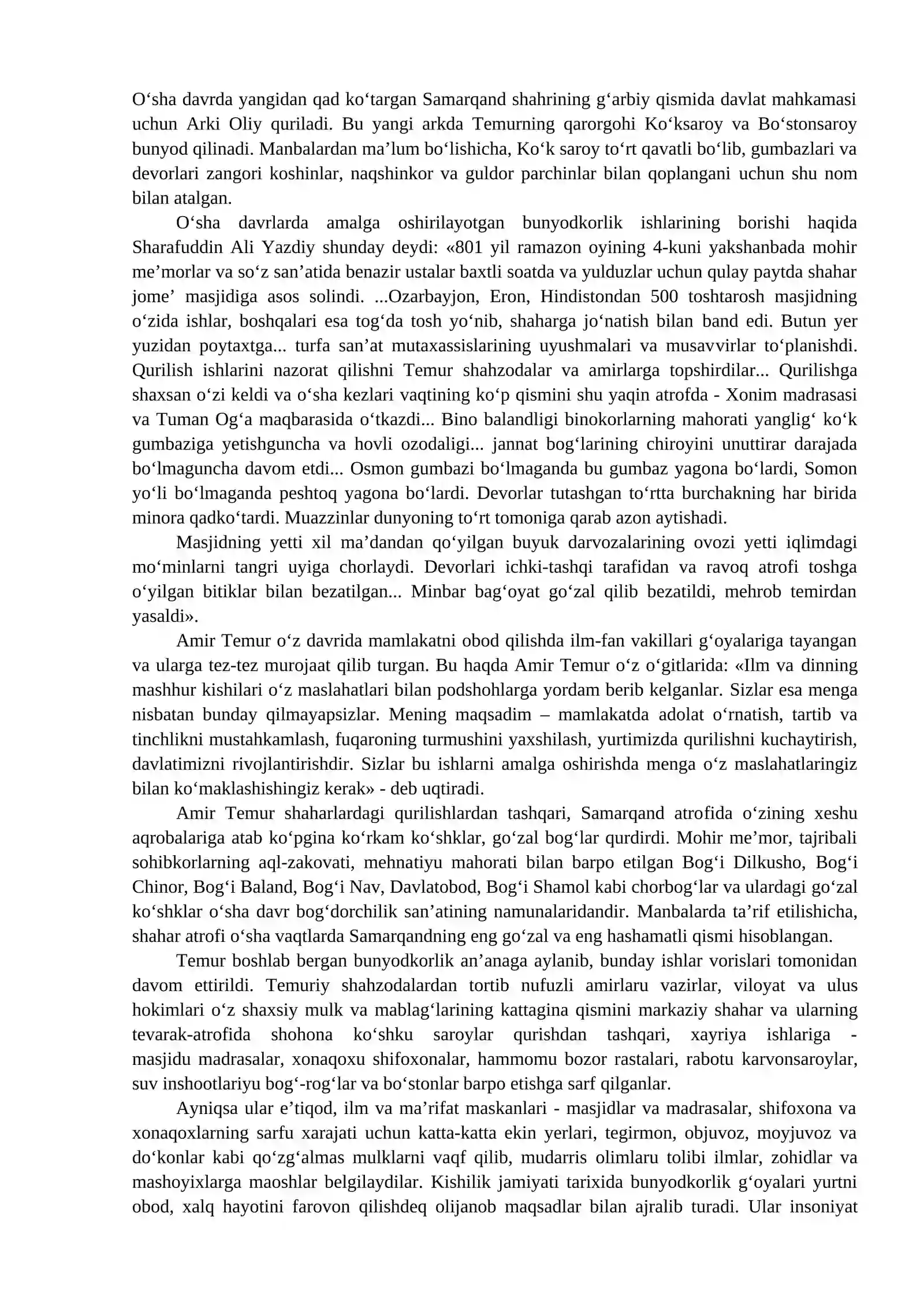 O'sha davrda yangidan qad ko'targan Samarqand shahrining g'arbiy qismida davlat mahkamasi uchun Arki Oliy quriladi. Bu yangi arkda Temurning qarorgohi Ko'ksaroy va Bo'stonsaroy bunyod qilinadi. Manbalardan ma'lum bo'lishicha, Ko'k saroy to'rt qavatli bo'lib, gumbazlari va devorlari zangori koshinlar, naqshinkor va guldor parchinlar bilan qoplangani uchun shu nom bilan atalgan.

O'sha davrlarda amalga oshirilayotgan bunyodkorlik ishlarining borishi haqida Sharafuddin Ali Yazdiy shunday deydi: «801 yil ramazon oyining 4-kuni yakshanbada mohir me'morlar va so'z san'atida benazir ustalar baxtli soatda va yulduzlar uchun qulay paytda shahar jome' masjidiga asos solindi. ...Ozarbayjon, Eron, Hindistondan 500 toshtarosh masjidning o'zida ishlar, boshqalari esa tog'da tosh yo'nib, shaharga jo'natish bilan band edi. Butun yer yuzidan poytaxtga... turfa san'at mutaxassislarining uyushmalari va musavvirlar to'planishdi. Qurilish ishlarini nazorat qilishni Temur shahzodalar va amirlarga topshirdilar... Qurilishga shaxsan o'zi keldi va o'sha kezlari vaqtining ko'p qismini shu yaqin atrofda - Xonim madrasasi va Tuman Og'a maqbarasida o'tkazdi... Bino balandligi binokorlarning mahorati yanglig' ko'k gumbaziga yetishguncha va hovli ozodaligi... jannat bog'larining chiroyini unuttirar darajada bo'lmaguncha davom etdi... Osmon gumbazi bo'lmaganda bu gumbaz yagona bo'lardi, Somon yo'li bo'lmaganda peshtoq yagona bo'lardi. Devorlar tutashgan to'rtta burchakning har birida minora qadko'tardi. Muazzinlar dunyoning to'rt tomoniga qarab azon aytishadi.

Masjidning yetti xil ma'dandan qo'yilgan buyuk darvozalarining ovozi yetti iqlimdagi mo'minlarni tangri uyiga chorlaydi. Devorlari ichki-tashqi tarafidan va ravoq atrofi toshga o'yilgan bitiklar bilan bezatilgan... Minbar bag'oyat go'zal qilib bezatildi, mehrob temirdan yasaldi».

Amir Temur o'z davrida mamlakatni obod qilishda ilm-fan vakillari g'oyalariga tayangan va ularga tez-tez murojaat qilib turgan. Bu haqda Amir Temur o'z o'gitlarida: «Ilm va dinning mashhur kishilari o'z maslahatlari bilan podshohlarga yordam berib kelganlar. Sizlar esa menga nisbatan bunday qilmayapsizlar. Mening maqsadim – mamlakatda adolat o'rnatish, tartib va tinchlikni mustahkamlash, fuqaroning turmushini yaxshilash, yurtimizda qurilishni kuchaytirish, davlatimizni rivojlantirishdir. Sizlar bu ishlarni amalga oshirishda menga o'z maslahatlaringiz bilan ko'maklashishingiz kerak» - deb uqtiradi.

Amir Temur shaharlardagi qurilishlardan tashqari, Samarqand atrofida o'zining xeshu aqrobalariga atab ko'pgina ko'rkam ko'shklar, go'zal bog'lar qurdirdi. Mohir me'mor, tajribali sohibkorlarning aql-zakovati, mehnatiyu mahorati bilan barpo etilgan Bog'i Dilkusho, Bog'i Chinor, Bog'i Baland, Bog'i Nav, Davlatobod, Bog'i Shamol kabi chorbog'lar va ulardagi go'zal ko'shklar o'sha davr bog'dorchilik san'atining namunalaridandir. Manbalarda ta'rif etilishicha, shahar atrofi o'sha vaqtlarda Samarqandning eng go'zal va eng hashamatli qismi hisoblangan.

Temur boshlab bergan bunyodkorlik an'anaga aylanib, bunday ishlar vorislari tomonidan davom ettirildi. Temuriy shahzodalardan tortib nufuzli amirlaru vazirlar, viloyat va ulus hokimlari o'z shaxsiy mulk va mablag'larining kattagina qismini markaziy shahar va ularning tevarak-atrofida shohona ko'shku saroylar qurishdan tashqari, xayriya ishlariga - masjidu madrasalar, xonaqoxu shifoxonalar, hammomu bozor rastalari, rabotu karvonsaroylar, suv inshootlariyu bog'-rog'lar va bo'stonlar barpo etishga sarf qilganlar.

Ayniqsa ular e'tiqod, ilm va ma'rifat maskanlari - masjidlar va madrasalar, shifoxona va xonaqoxlarning sarfu xarajati uchun katta-katta ekin yerlari, tegirmon, objuvoz, moyjuvoz va do'konlar kabi qo'zg'almas mulklarni vaqf qilib, mudarris olimlaru tolibi ilmlar, zohidlar va mashoyixlarga maoshlar belgilaydilar. Kishilik jamiyati tarixida bunyodkorlik g'oyalari yurtni obod, xalq hayotini farovon qilishdeq olijanob maqsadlar bilan ajralib turadi. Ular insoniyat